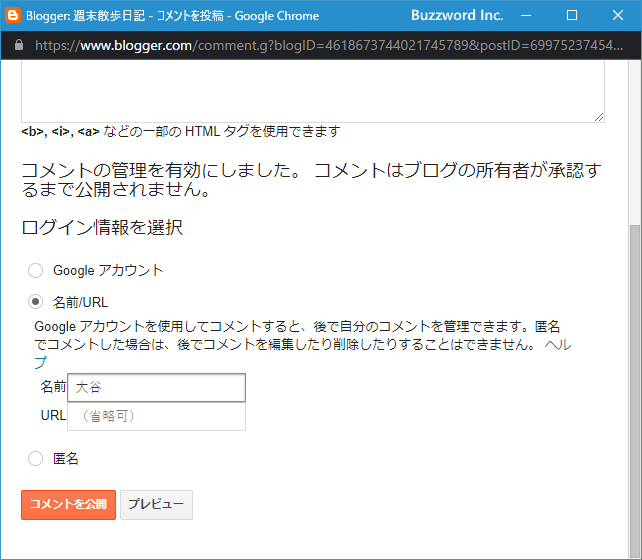 Blogger: 週末散歩日記 - コメントを投稿 - Google Chrome Buzzword Inc.

https://www.blogger.com/comment.g?blogID=4618673744021745789&postID=69975237454...

<b>, <i>, <a> などの一部の HTML タグを使用できます

コメントの管理を有効にしました。 コメントはブログの所有者が承認するまで公開されません。

ログイン情報を選択

Google アカウント

名前/URL

Google アカウントを使用してコメントすると、後で自分のコメントを管理できます。匿名でコメントした場合は、後でコメントを編集したり削除したりすることはできません。 ヘルプ

名前 大谷

URL （省略可）

匿名

コメントを公開 プレビュー